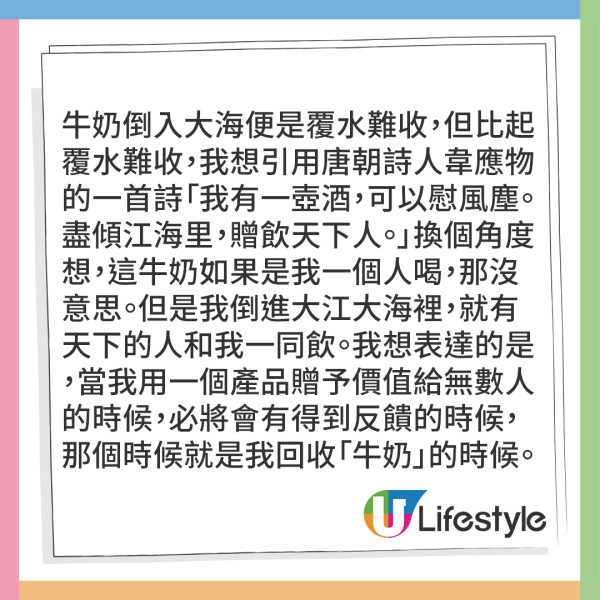 牛奶倒入大海便是覆水難收，但比起覆水難收，我想引用唐朝詩人韋應物的一首詩「我有一壺酒，可以慰風塵。盡傾江海里，贈飲天下人。」換個角度想，這牛奶如果是我一個人喝，那沒意思。但是我倒進大江大海裡，就有天下的人和我一同飲。我想表達的是，當我用一個產品贈予價值給無數人的時候，必將會有得到反饋的時候，那個時候就是我回收「牛奶」的時候。

U Lifestyle